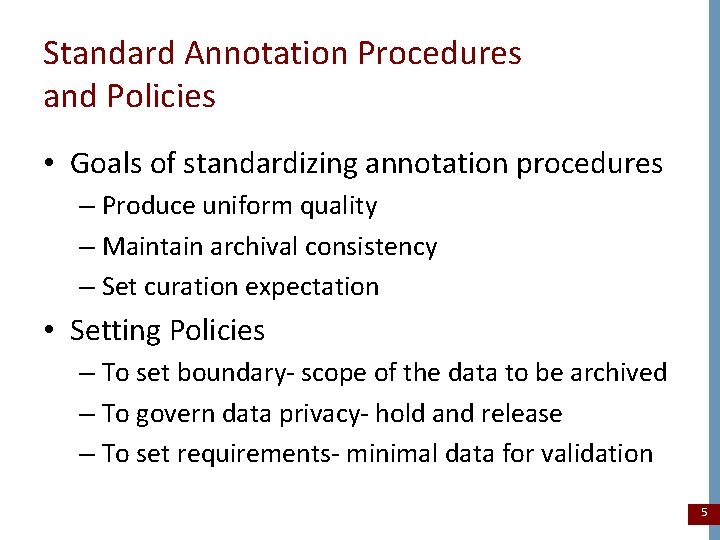 Standard Annotation Procedures and Policies

• Goals of standardizing annotation procedures
– Produce uniform quality
– Maintain archival consistency
– Set curation expectation

• Setting Policies
– To set boundary- scope of the data to be archived
– To govern data privacy- hold and release
– To set requirements- minimal data for validation

5